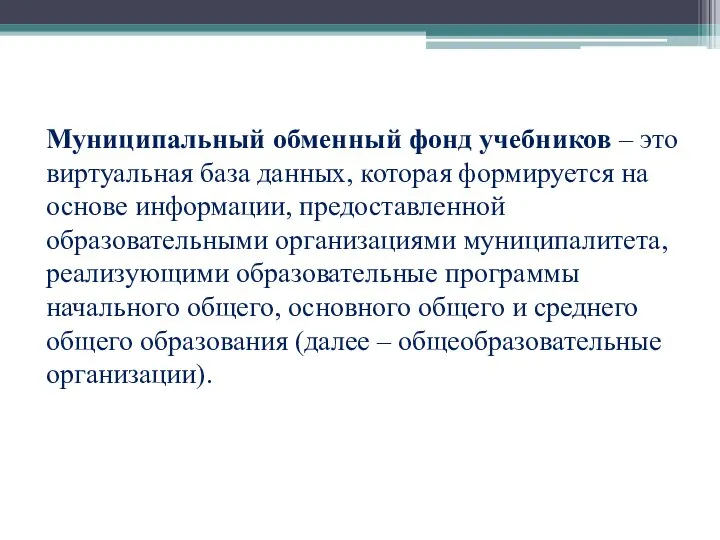 Муниципальный обменный фонд учебников – это виртуальная база данных, которая формируется на основе информации, предоставленной образовательными организациями муниципалитета, реализующими образовательные программы начального общего, основного общего и среднего общего образования (далее – общеобразовательные организации).